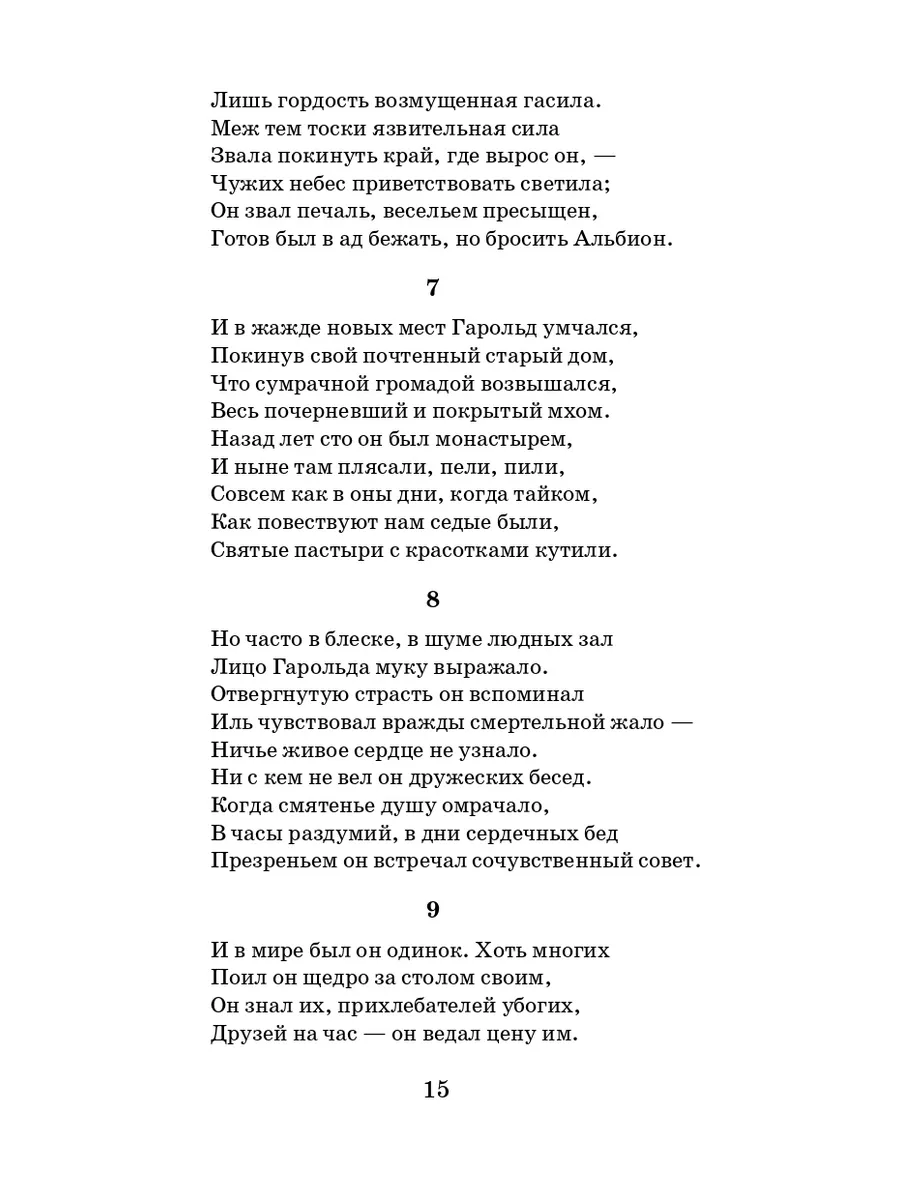 Лишь гордость возмущенная гасила.
Меж тем тоски язвительная сила
Звала покинуть край, где вырос он, —
Чужих небес приветствовать светила;
Он звал печаль, весельем пресыщен,
Готов был в ад бежать, но бросить Альбион.

7

И в жажде новых мест Гарольд умчался,
Покинув свой почтенный старый дом,
Что сумрачной громадой возвышался,
Весь почерневший и покрытый мхом.
Назад лет сто он был монастырем,
И ныне там плясали, пели, пили,
Совсем как в оны дни, когда тайком,
Как повествуют нам седые были,
Святые пастыри с красотками кутили.

8

Но часто в блеске, в шуме людных зал
Лицо Гарольда муку выражало.
Отвергнутую страсть он вспоминал
Иль чувствовал вражды смертельной жало —
Ничье живое сердце не узнало.
Ни с кем не вел он дружеских бесед.
Когда смятенье душу омрачало,
В часы раздумий, в дни сердечных бед
Презреньем он встречал сочувственный совет.

9

И в мире был он одинок. Хоть многих
Поил он щедро за столом своим,
Он знал их, прихлебателей убогих,
Друзей на час — он ведал цену им.

15